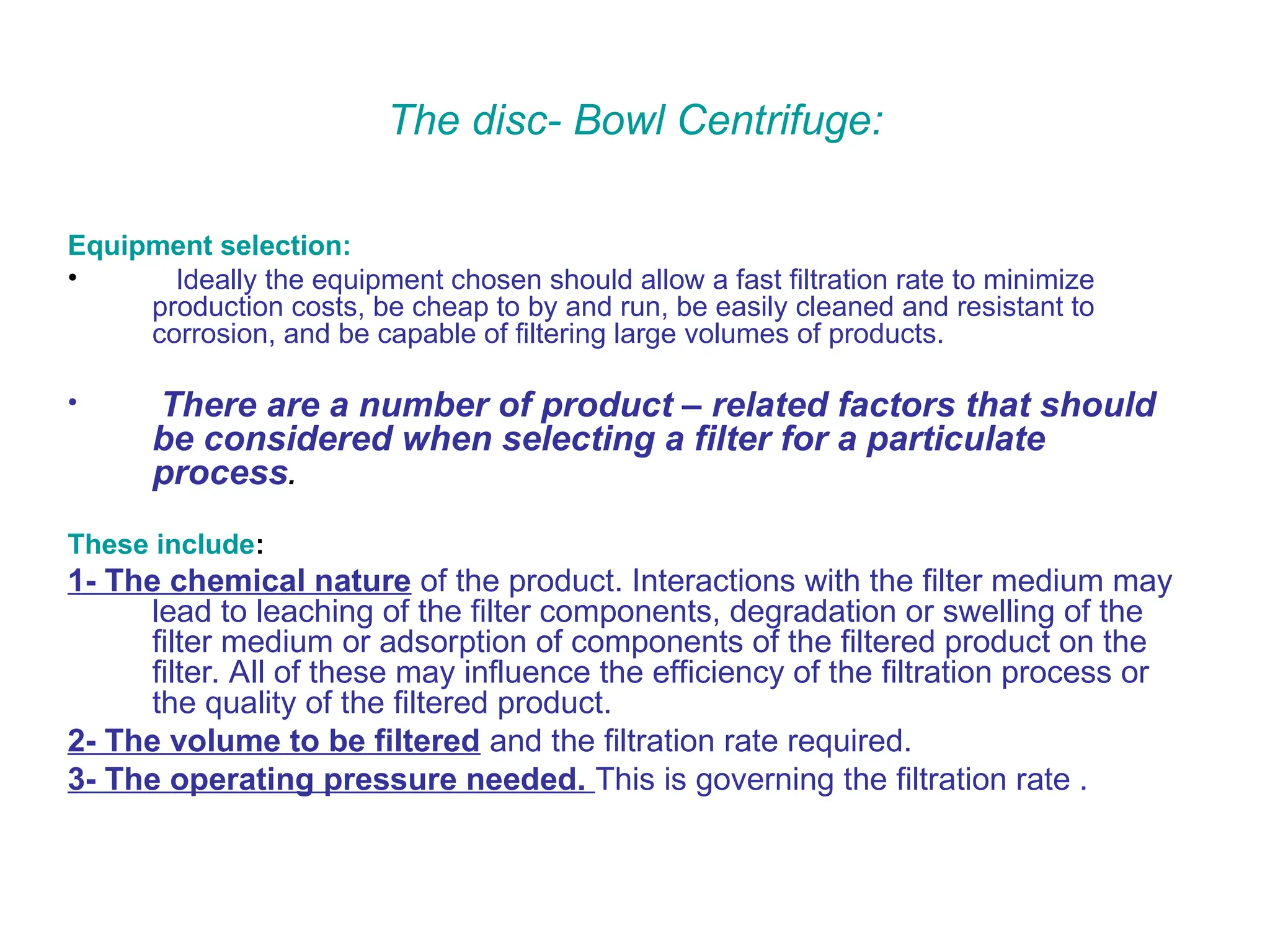 The disc- Bowl Centrifuge:

Equipment selection:

• Ideally the equipment chosen should allow a fast filtration rate to minimize production costs, be cheap to by and run, be easily cleaned and resistant to corrosion, and be capable of filtering large volumes of products.

• There are a number of product – related factors that should be considered when selecting a filter for a particulate process.

These include:

1- The chemical nature of the product. Interactions with the filter medium may lead to leaching of the filter components, degradation or swelling of the filter medium or adsorption of components of the filtered product on the filter. All of these may influence the efficiency of the filtration process or the quality of the filtered product.

2- The volume to be filtered and the filtration rate required.

3- The operating pressure needed. This is governing the filtration rate .